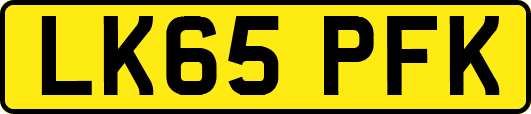 LK65 PFK